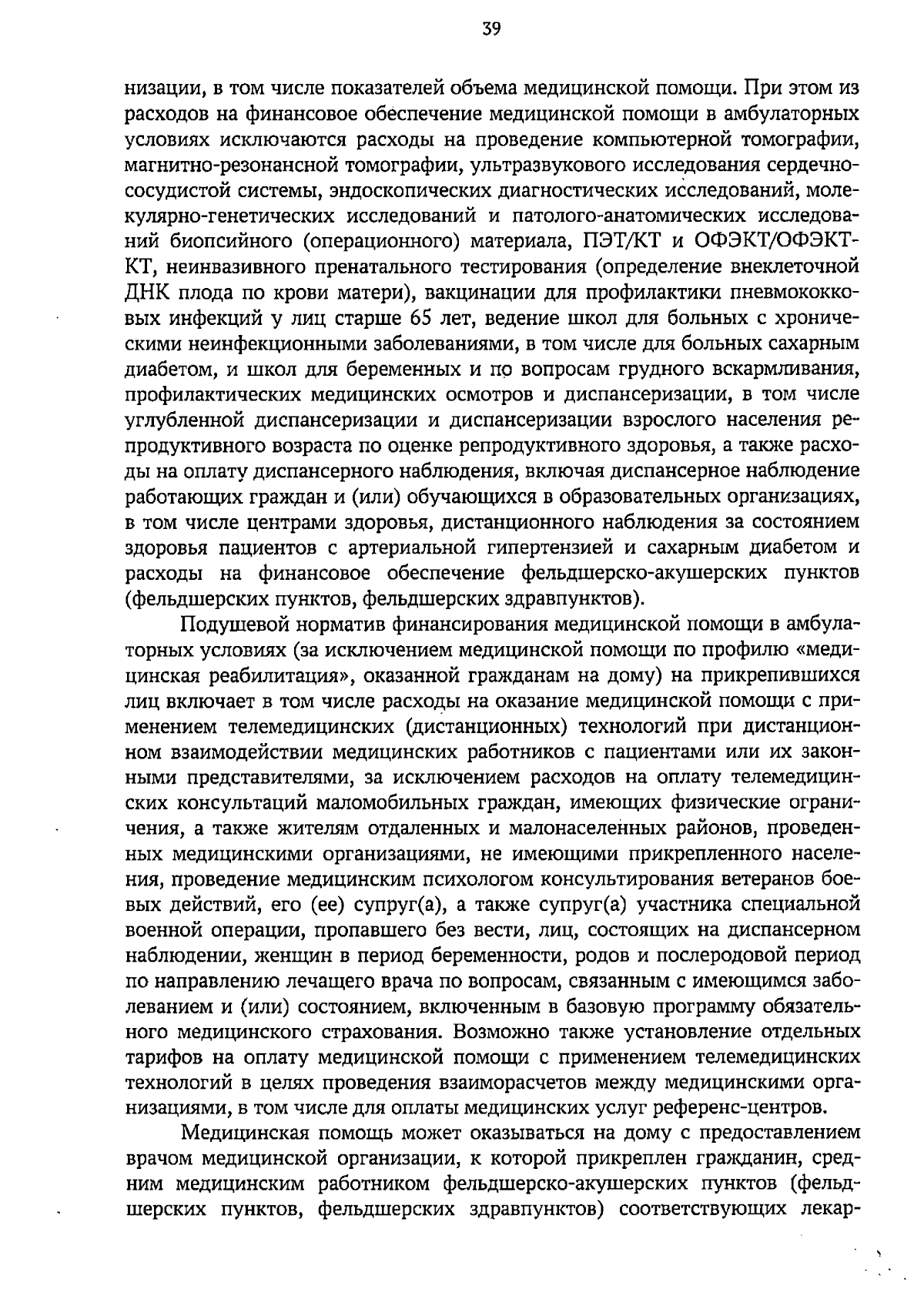 39

низации, в том числе показателей объема медицинской помощи. При этом из расходов на финансовое обеспечение медицинской помощи в амбулаторных условиях исключаются расходы на проведение компьютерной томографии, магнитно-резонансной томографии, ультразвукового исследования сердечно-сосудистой системы, эндоскопических диагностических исследований, молекулярно-генетических исследований и патолого-анатомических исследований биопсийного (операционного) материала, ПЭТ/КТ и ОФЭКТ/ОФЭКТ-КТ, неинвазивного пренатального тестирования (определение внеклеточной ДНК плода по крови матери), вакцинации для профилактики пневмококковых инфекций у лиц старше 65 лет, ведение школ для больных с хроническими неинфекционными заболеваниями, в том числе для больных сахарным диабетом, и школ для беременных и по вопросам грудного вскармливания, профилактических медицинских осмотров и диспансеризации, в том числе углубленной диспансеризации и диспансеризации взрослого населения репродуктивного возраста по оценке репродуктивного здоровья, а также расходы на оплату диспансерного наблюдения, включая диспансерное наблюдение работающих граждан и (или) обучающихся в образовательных организациях, в том числе центрами здоровья, дистанционного наблюдения за состоянием здоровья пациентов с артериальной гипертензией и сахарным диабетом и расходы на финансовое обеспечение фельдшерско-акушерских пунктов (фельдшерских пунктов, фельдшерских здравпунктов).

Подушевой норматив финансирования медицинской помощи в амбулаторных условиях (за исключением медицинской помощи по профилю «медицинская реабилитация», оказанной гражданам на дому) на прикрепившихся лиц включает в том числе расходы на оказание медицинской помощи с применением телемедицинских (дистанционных) технологий при дистанционном взаимодействии медицинских работников с пациентами или их законными представителями, за исключением расходов на оплату телемедицинских консультаций маломобильных граждан, имеющих физические ограничения, а также жителям отдаленных и малонаселенных районов, проведенных медицинскими организациями, не имеющими прикрепленного населения, проведение медицинским психологом консультирования ветеранов боевых действий, его (ее) супруг(а), а также супруг(а) участника специальной военной операции, пропавшего без вести, лиц, состоящих на диспансерном наблюдении, женщин в период беременности, родов и послеродовой период по направлению лечащего врача по вопросам, связанным с имеющимся заболеванием и (или) состоянием, включенным в базовую программу обязательного медицинского страхования. Возможно также установление отдельных тарифов на оплату медицинской помощи с применением телемедицинских технологий в целях проведения взаиморасчетов между медицинскими организациями, в том числе для оплаты медицинских услуг референс-центров.

Медицинская помощь может оказываться на дому с предоставлением врачом медицинской организации, к которой прикреплен гражданин, средним медицинским работником фельдшерско-акушерских пунктов (фельдшерских пунктов, фельдшерских здравпунктов) соответствующих лекар-